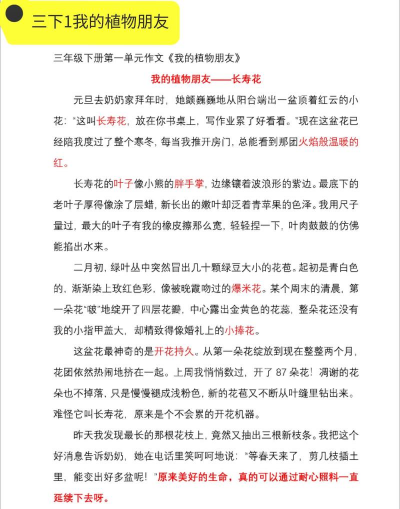 三下1我的植物朋友

三年级下册第一单元作文《我的植物朋友》

我的植物朋友——长寿花

元旦去奶奶家拜年时，她颤巍巍地从阳台端出一盆顶着红云的小花："这叫长寿花，放在你书桌上，写作业累了好看看。"现在这盆花已经陪我度过了整个寒冬，每当我推开房门，总能看到那团火焰般温暖的红。

长寿花的叶子像小熊的胖手掌，边缘镶着波浪形的紫边。最底下的老叶子厚得像涂了层蜡，新长出的嫩叶却泛着青苹果的色泽。我用尺子量过，最大的叶子有我的橡皮擦那么宽，轻轻捏一下，叶肉鼓鼓的仿佛能掐出水来。

二月初，绿叶丛中突然冒出几十颗绿豆大小的花苞。起初是青白色的，渐渐染上玫红色彩，像被晚霞吻过的爆米花。某个周末的清晨，第一朵花"啵"地绽开了四层花瓣，中心露出金黄色的花蕊，整朵花还没有我的小指甲盖大，却精致得像婚礼上的小捧花。

这盆花最神奇的是开花持久。从第一朵花绽放到现在整整两个月，花团依然热闹地挤在一起。上周我悄悄数过，开了 87 朵花！凋谢的花朵也不掉落，只是慢慢褪成浅粉色，新的花苞又不断从叶缝里钻出来。难怪它叫长寿花，原来是个不会累的开花机器。

昨天我发现最长的那根花枝上，竟然又抽出三根新枝条。我把这个好消息告诉奶奶，她在电话里笑呵呵地说："等春天来了，剪几枝插土里，能变出好多盆呢！"原来美好的生命，真的可以通过耐心照料一直延续下去呀。